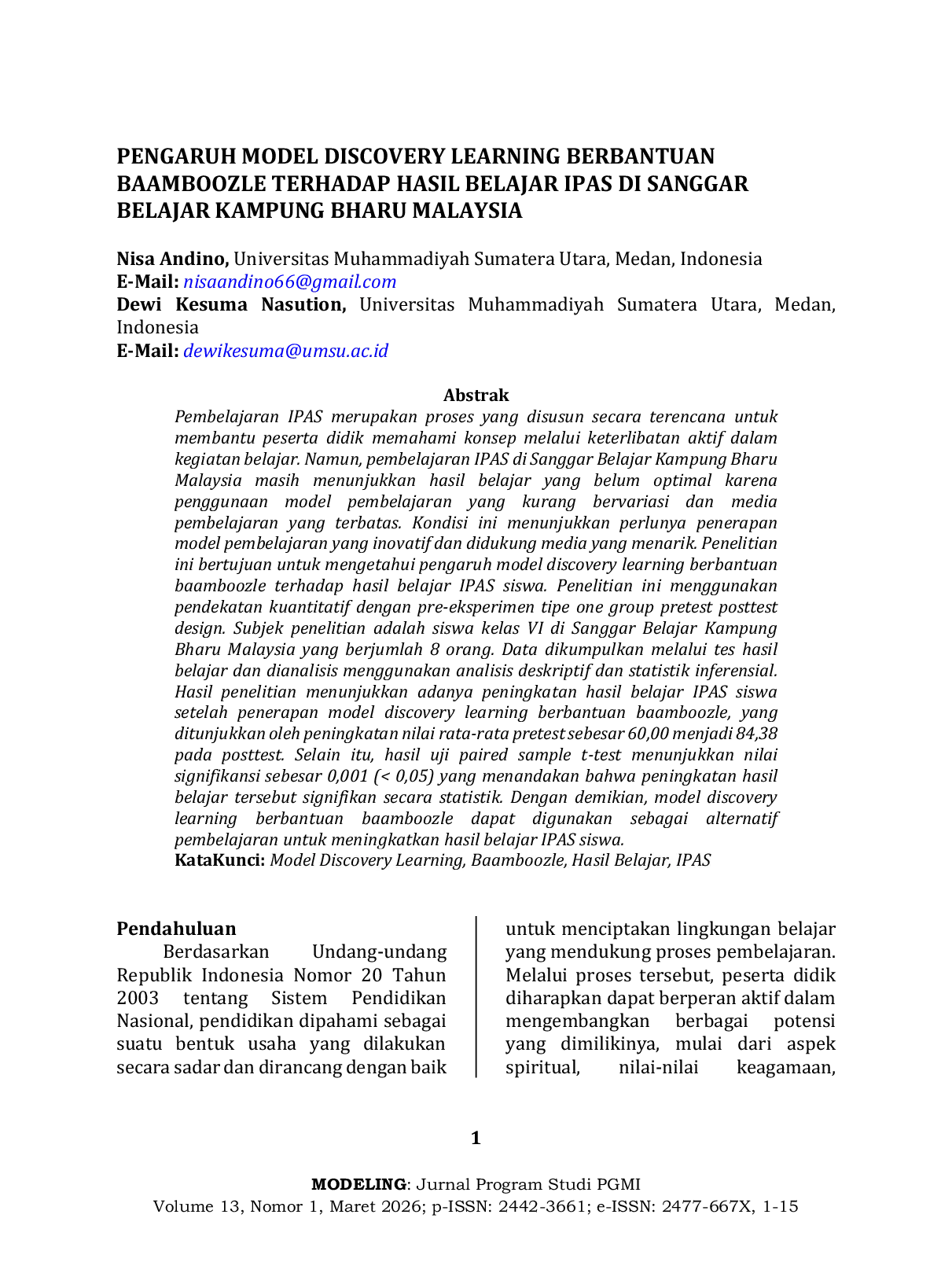 PENGARUH MODEL DISCOVERY LEARNING BERBANTUAN BAAMBOOZLE TERHADAP HASIL BELAJAR IPAS DI SANGGAR BELAJAR KAMPUNG BHARU MALAYSIA

Nisa Andino, Universitas Muhammadiyah Sumatera Utara, Medan, Indonesia
E-Mail: nisaandino66@gmail.com
Dewi Kesuma Nasution, Universitas Muhammadiyah Sumatera Utara, Medan, Indonesia
E-Mail: dewikesuma@umsu.ac.id

Abstrak

Pembelajaran IPAS merupakan proses yang disusun secara terencana untuk membantu peserta didik memahami konsep melalui keterlibatan aktif dalam kegiatan belajar. Namun, pembelajaran IPAS di Sanggar Belajar Kampung Bharu Malaysia masih menunjukkan hasil belajar yang belum optimal karena penggunaan model pembelajaran yang kurang bervariasi dan media pembelajaran yang terbatas. Kondisi ini menunjukkan perlunya penerapan model pembelajaran yang inovatif dan didukung media yang menarik. Penelitian ini bertujuan untuk mengetahui pengaruh model discovery learning berbantuan baamboozle terhadap hasil belajar IPAS siswa. Penelitian ini menggunakan pendekatan kuantitatif dengan pre-eksperimen tipe one group pretest posttest design. Subjek penelitian adalah siswa kelas VI di Sanggar Belajar Kampung Bharu Malaysia yang berjumlah 8 orang. Data dikumpulkan melalui tes hasil belajar dan dianalisis menggunakan analisis deskriptif dan statistik inferensial. Hasil penelitian menunjukkan adanya peningkatan hasil belajar IPAS siswa setelah penerapan model discovery learning berbantuan baamboozle, yang ditunjukkan oleh peningkatan nilai rata-rata pretest sebesar 60,00 menjadi 84,38 pada posttest. Selain itu, hasil uji paired sample t-test menunjukkan nilai signifikansi sebesar 0,001 (< 0,05) yang menandakan bahwa peningkatan hasil belajar tersebut signifikan secara statistik. Dengan demikian, model discovery learning berbantuan baamboozle dapat digunakan sebagai alternatif pembelajaran untuk meningkatkan hasil belajar IPAS siswa.
KataKunci: Model Discovery Learning, Baamboozle, Hasil Belajar, IPAS

Pendahuluan

Berdasarkan Undang-undang Republik Indonesia Nomor 20 Tahun 2003 tentang Sistem Pendidikan Nasional, pendidikan dipahami sebagai suatu bentuk usaha yang dilakukan secara sadar dan dirancang dengan baik untuk menciptakan lingkungan belajar yang mendukung proses pembelajaran. Melalui proses tersebut, peserta didik diharapkan dapat berperan aktif dalam mengembangkan berbagai potensi yang dimilikinya, mulai dari aspek spiritual, nilai-nilai keagamaan,

1

MODELING: Jurnal Program Studi PGMI
Volume 13, Nomor 1, Maret 2026; p-ISSN: 2442-3661; e-ISSN: 2477-667X, 1-15